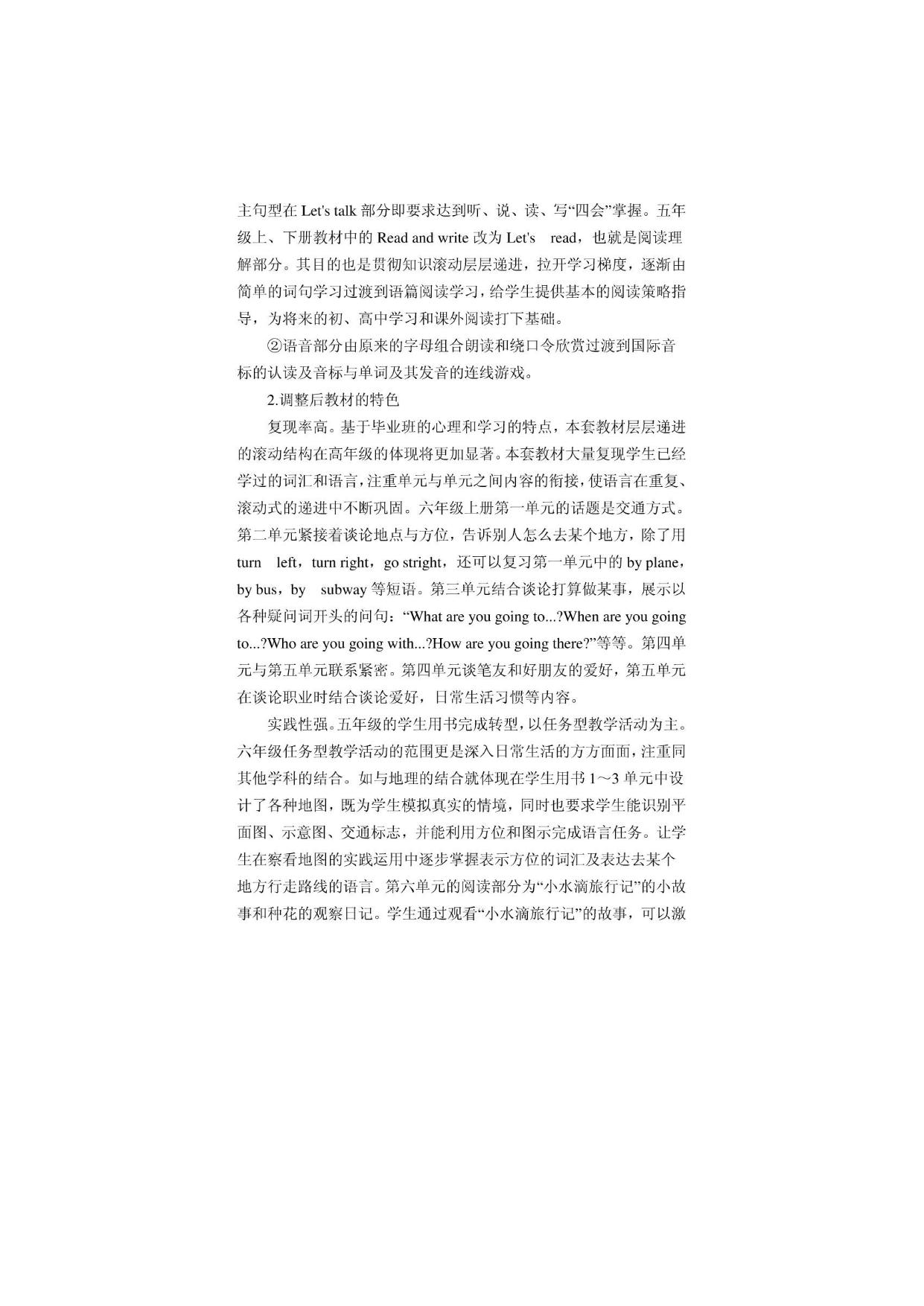 主句型在 Let's talk 部分即要求达到听、说、读、写“四会”掌握。五年级上、下册教材中的 Read and write 改为 Let's read，也就是阅读理解部分。其目的也是贯彻知识滚动层层递进，拉开学习梯度，逐渐由简单的词句学习过渡到语篇阅读学习，给学生提供基本的阅读策略指导，为将来的初、高中学习和课外阅读打下基础。

②语音部分由原来的字母组合朗读和绕口令欣赏过渡到国际音标的认读及音标与单词及其发音的连线游戏。

2.调整后教材的特色

复现率高。基于毕业班的心理和学习的特点，本套教材层层递进的滚动结构在高年级的体现将更加显著。本套教材大量复现学生已经学过的词汇和语言，注重单元与单元之间内容的衔接，使语言在重复、滚动式的递进中不断巩固。六年级上册第一单元的话题是交通方式。第二单元紧接着谈论地点与方位，告诉别人怎么去某个地方，除了用 turn left，turn right，go stright，还可以复习第一单元中的 by plane，by bus，by subway 等短语。第三单元结合谈论打算做某事，展示以各种疑问词开头的问句：“What are you going to...?When are you going to...?Who are you going with...?How are you going there?”等等。第四单元与第五单元联系紧密。第四单元谈笔友和好朋友的爱好，第五单元在谈论职业时结合谈论爱好，日常生活习惯等内容。

实践性强。五年级的学生用书完成转型，以任务型教学活动为主。六年级任务型教学活动的范围更是深入日常生活的方方面面，注重同其他学科的结合。如与地理的结合就体现在学生用书 1～3 单元中设计了各种地图，既为学生模拟真实的情境，同时也要求学生能识别平面图、示意图、交通标志，并能利用方位和图示完成语言任务。让学生在察看地图的实践运用中逐步掌握表示方位的词汇及表达去某个地方行走路线的语言。第六单元的阅读部分为“小水滴旅行记”的小故事和种花的观察日记。学生通过观看“小水滴旅行记”的故事，可以激